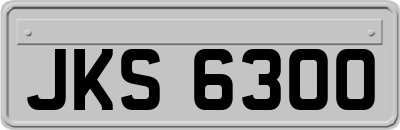 JKS 6300